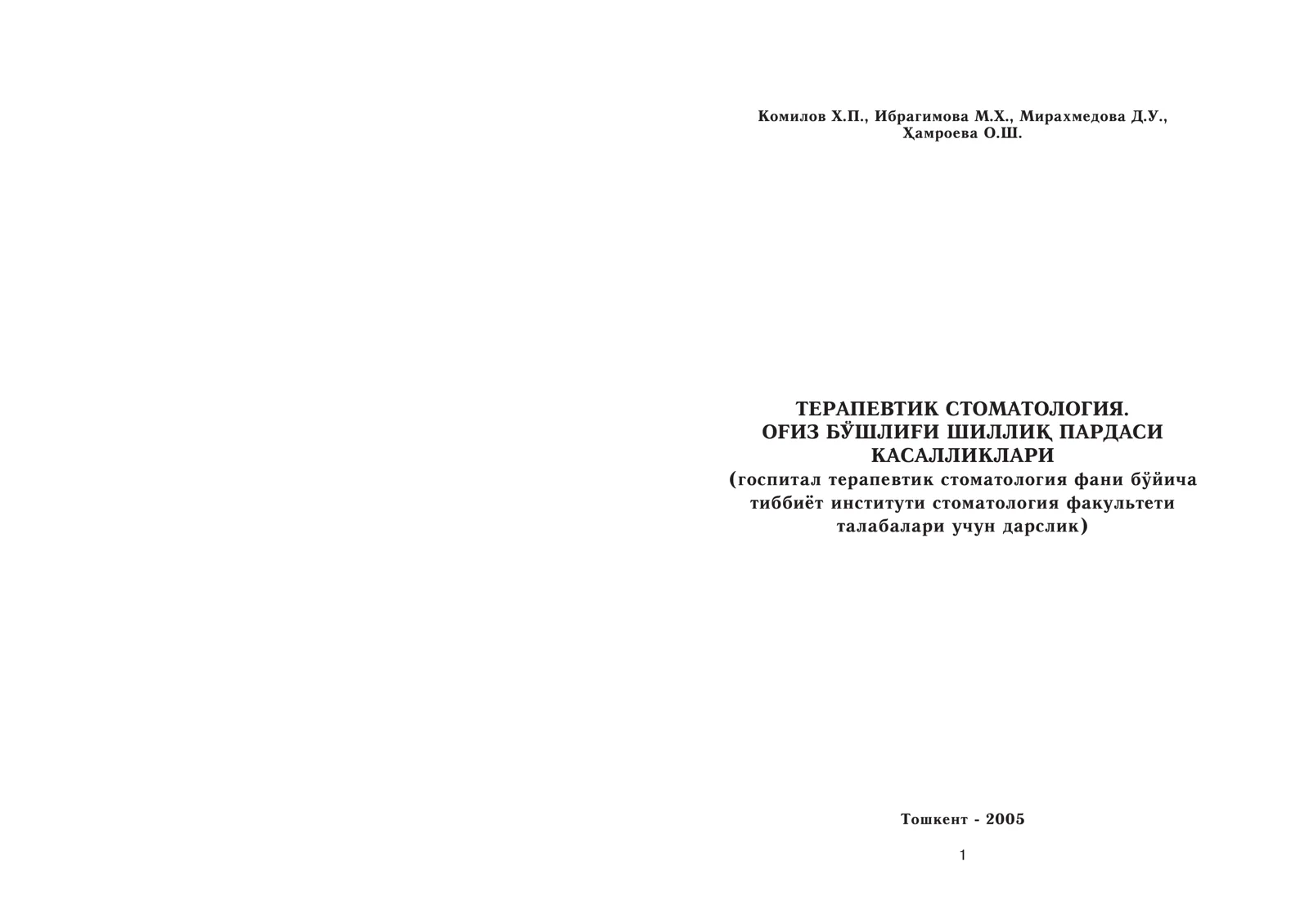 Комилов Х.П., Ибрагимова М.Х., Мирахмедова Д.У., Ҳамроева О.Ш.

ТЕРАПЕВТИК СТОМАТОЛОГИЯ.
ОҒИЗ БЎШЛИҒИ ШИЛЛИҚ ПАРДАСИ КАСАЛЛИКЛАРИ
(госпитал терапевтик стоматология фани бўйича тиббиёт институти стоматология факультети талабалари учун дарслик)

Тошкент - 2005

1